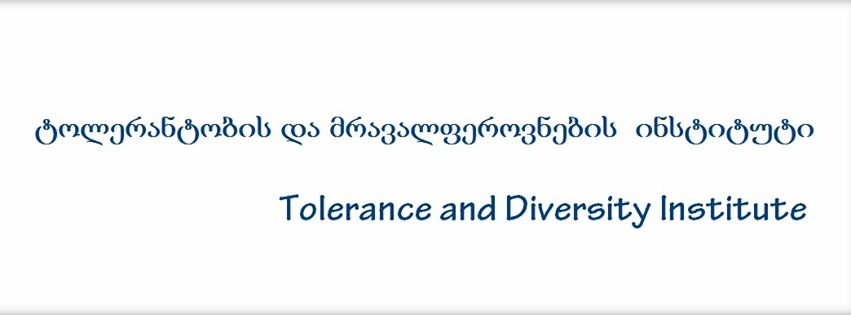 ტოლერანტობის და მრავალფეროვნების ინსტიტუტი

Tolerance and Diversity Institute